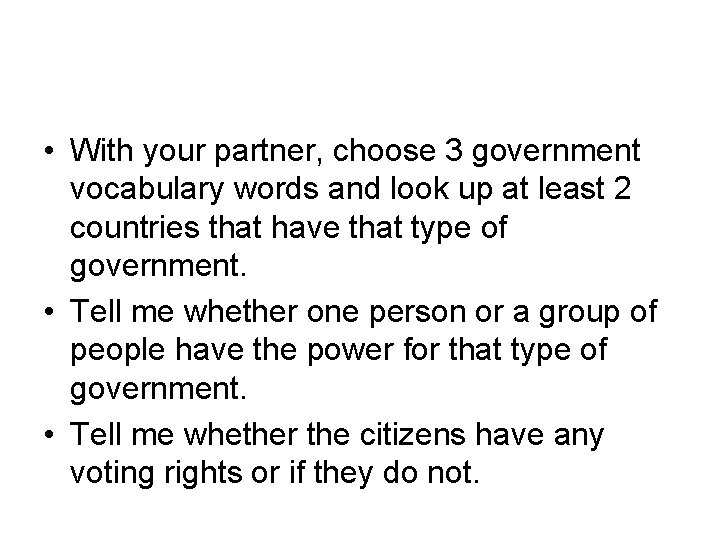 • With your partner, choose 3 government vocabulary words and look up at least 2 countries that have that type of government.
• Tell me whether one person or a group of people have the power for that type of government.
• Tell me whether the citizens have any voting rights or if they do not.